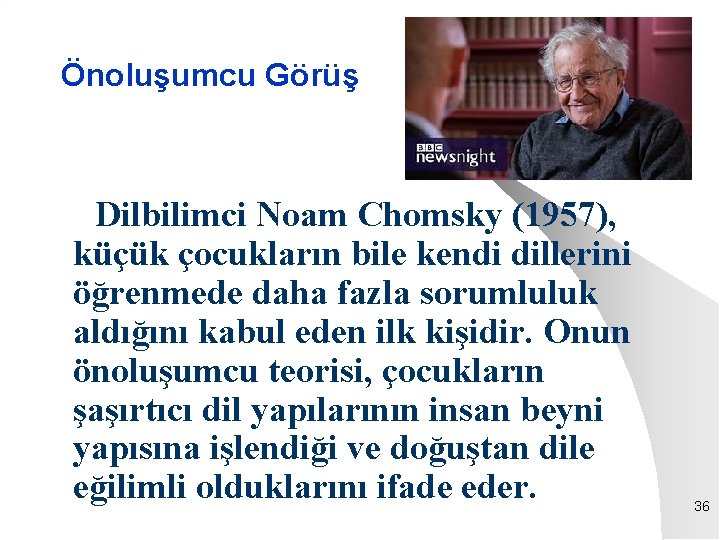 Önoluşumcu Görüş

BBC newsnight

Dilbilimci Noam Chomsky (1957), küçük çocukların bile kendi dillerini öğrenmede daha fazla sorumluluk aldığını kabul eden ilk kişidir. Onun önoluşumcu teorisi, çocukların şaşırtıcı dil yapılarının insan beyni yapısına işlendiği ve doğuştan dile eğilimli olduklarını ifade eder.

36